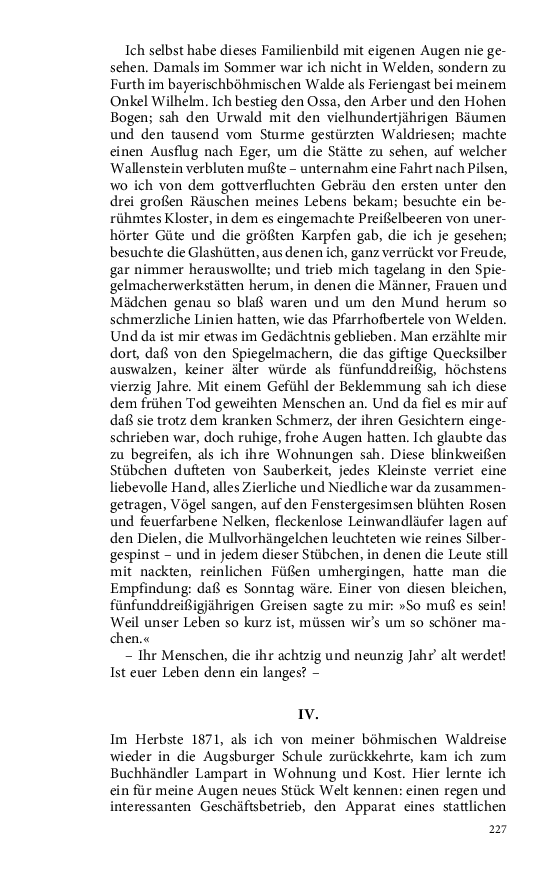 Ich selbst habe dieses Familienbild mit eigenen Augen nie gesehen. Damals im Sommer war ich nicht in Welden, sondern zu Furth im bayerischböhmischen Walde als Feriengast bei meinem Onkel Wilhelm. Ich bestieg den Ossa, den Arber und den Hohen Bogen; sah den Urwald mit den vielhundertjährigen Bäumen und den tausend vom Sturme gestürzten Waldriesen; machte einen Ausflug nach Eger, um die Stätte zu sehen, auf welcher Wallenstein verbluten mußte – unternahm eine Fahrt nach Pilsen, wo ich von dem gottverfluchten Gebräu den ersten unter den drei großen Räuschen meines Lebens bekam; besuchte ein berühmtes Kloster, in dem es eingemachte Preißelbeeren von unerhörter Güte und die größten Karpfen gab, die ich je gesehen; besuchte die Glashütten, aus denen ich, ganz verrückt vor Freude, gar nimmer herauswollte; und trieb mich tagelang in den Spiegelmacherwerkstätten herum, in denen die Männer, Frauen und Mädchen genau so blaß waren und um den Mund herum so schmerzliche Linien hatten, wie das Pfarrhofbertele von Welden. Und da ist mir etwas im Gedächtnis geblieben. Man erzählte mir dort, daß von den Spiegelmachern, die das giftige Quecksilber auswalzen, keiner älter würde als fünfunddreißig, höchstens vierzig Jahre. Mit einem Gefühl der Beklemmung sah ich diese dem frühen Tod geweihten Menschen an. Und da fiel es mir auf daß sie trotz dem kranken Schmerz, der ihren Gesichtern eingeschrieben war, doch ruhige, frohe Augen hatten. Ich glaubte das zu begreifen, als ich ihre Wohnungen sah. Diese blinkweißen Stübchen dufteten von Sauberkeit, jedes Kleinste verriet eine liebevolle Hand, alles Zierliche und Niedliche war da zusammengetragen, Vögel sangen, auf den Fenstergesimsen blühten Rosen und feuerfarbene Nelken, fleckenlose Leinwandläufer lagen auf den Dielen, die Mullvorhängelchen leuchteten wie reines Silbergespinst – und in jedem dieser Stübchen, in denen die Leute still mit nackten, reinlichen Füßen umhergingen, hatte man die Empfindung: daß es Sonntag wäre. Einer von diesen bleichen, fünfunddreißigjährigen Greisen sagte zu mir: »So muß es sein! Weil unser Leben so kurz ist, müssen wir's um so schöner machen.«

– Ihr Menschen, die ihr achtzig und neunzig Jahr' alt werdet! Ist euer Leben denn ein langes? –

IV.

Im Herbste 1871, als ich von meiner böhmischen Waldreise wieder in die Augsburger Schule zurückkehrte, kam ich zum Buchhändler Lampart in Wohnung und Kost. Hier lernte ich ein für meine Augen neues Stück Welt kennen: einen regen und interessanten Geschäftsbetrieb, den Apparat eines stattlichen

227